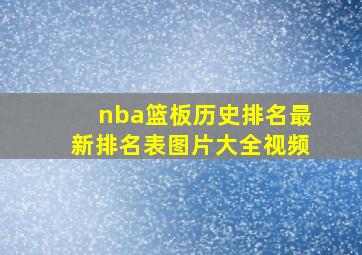 nba篮板历史排名最新排名表图片大全视频